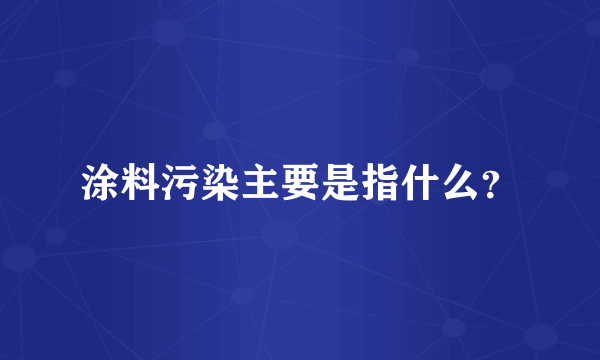 涂料污染主要是指什么？